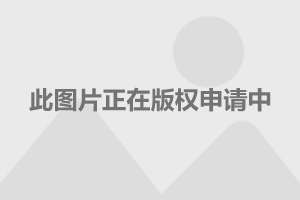 此图片正在版权申请中